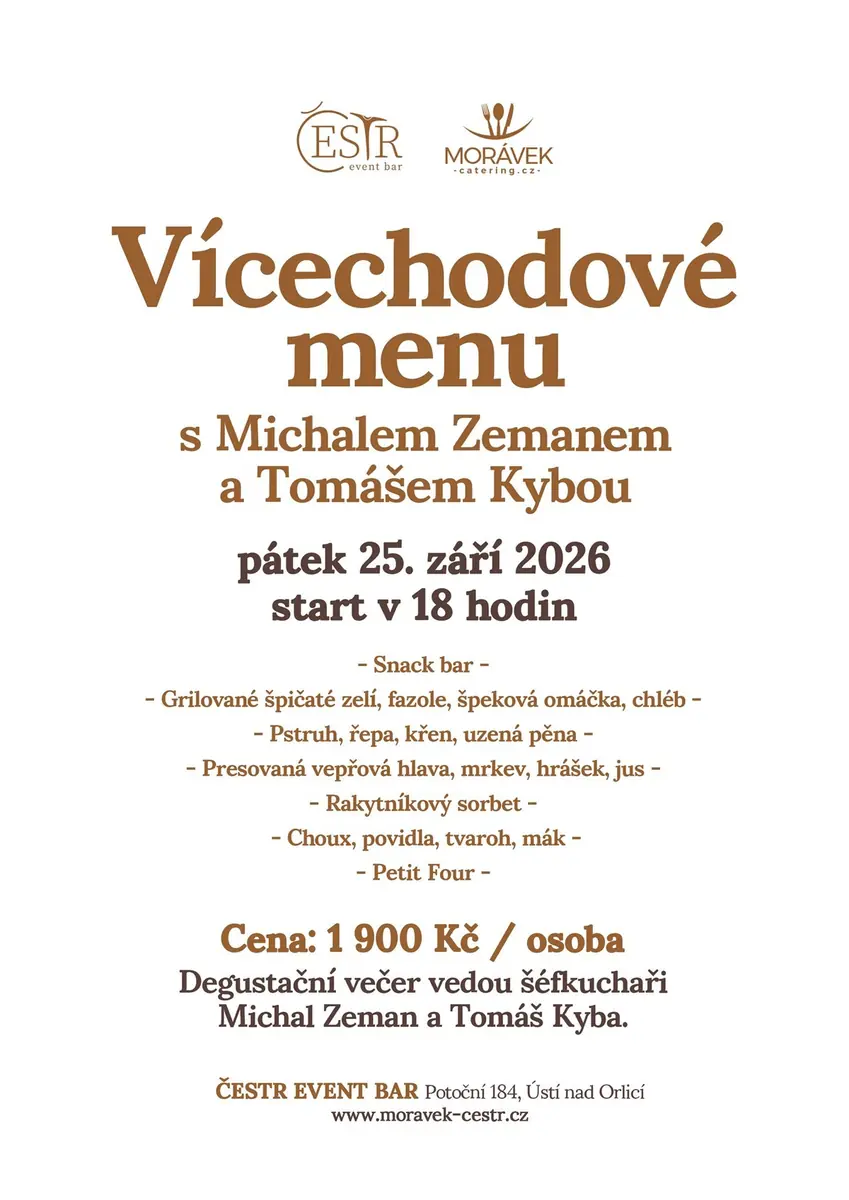 ČESTR event bar

MORÁVEK -catering.cz-

Vícechodové menu

s Michalem Zemanem a Tomášem Kybou

pátek 25. září 2026
start v 18 hodin

- Snack bar -
- Grilované špičaté zelí, fazole, špeková omáčka, chléb -
- Pstruh, řepa, křen, uzená pěna -
- Presovaná vepřová hlava, mrkev, hrášek, jus -
- Rakytníkový sorbet -
- Choux, povidla, tvaroh, mák -
- Petit Four -

Cena: 1 900 Kč / osoba
Degustační večer vedou šéfkuchaři Michal Zeman a Tomáš Kyba.

ČESTR EVENT BAR Potoční 184, Ústí nad Orlicí
www.moravek-cestr.cz